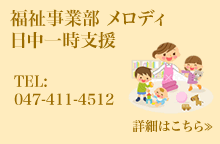 福祉事業部 メロディ
日中一時支援

TEL:
047-411-4512

詳細はこちら»